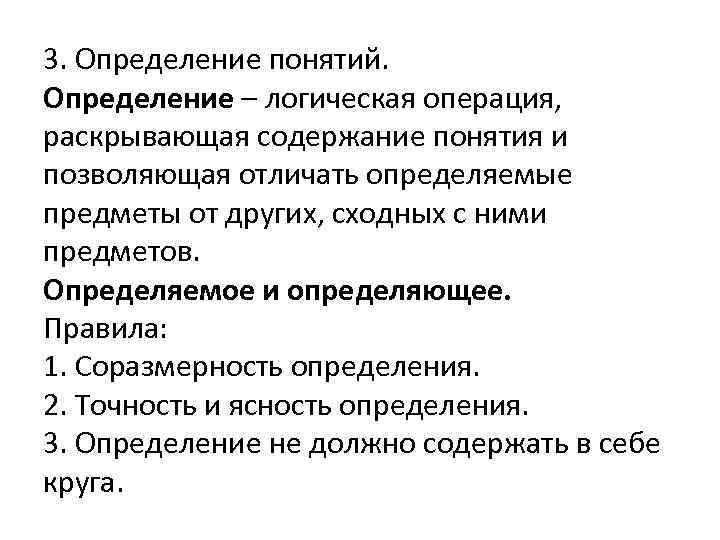 3. Определение понятий.
Определение – логическая операция, раскрывающая содержание понятия и позволяющая отличать определяемые предметы от других, сходных с ними предметов.
Определяемое и определяющее.
Правила:
1. Соразмерность определения.
2. Точность и ясность определения.
3. Определение не должно содержать в себе круга.